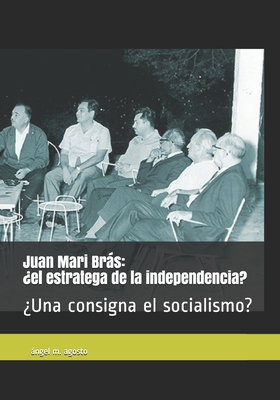 Juan Mari Brás:
¿el estratega de la independencia?

¿Una consigna el socialismo?

ángel m. agosto